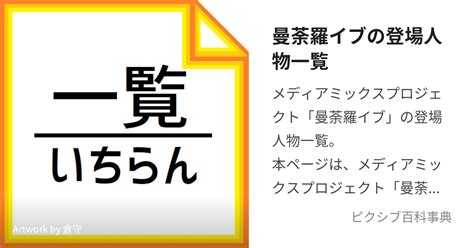 一覧
いちらん

Artwork by 倉守

曼荼羅イブの登場人物一覧

メディアミックスプロジェクト「曼荼羅イブ」の登場人物一覧。
本ページは、メディアミックスプロジェクト「曼荼…

ピクシブ百科事典